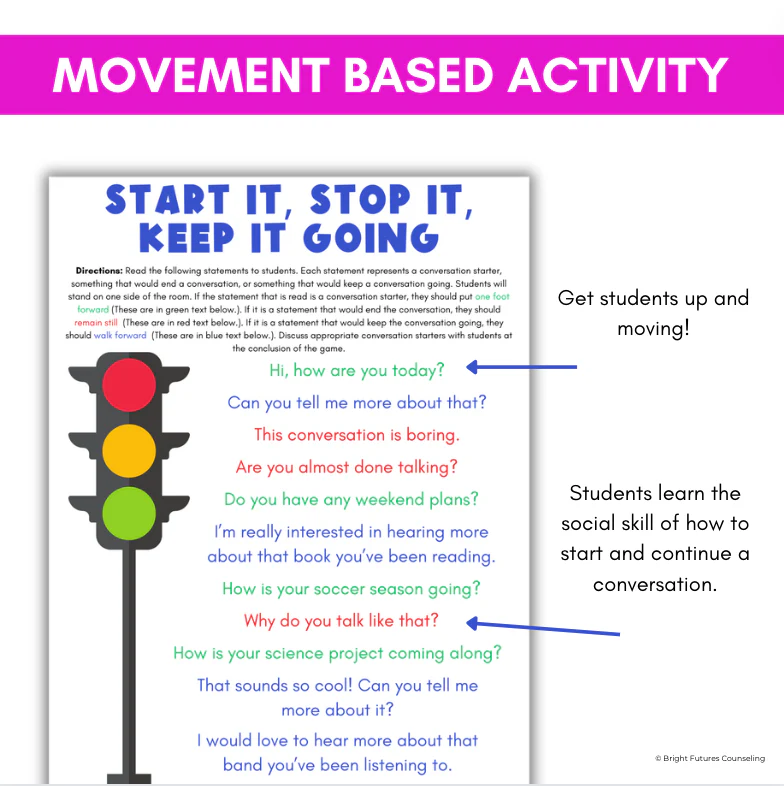 MOVEMENT BASED ACTIVITY

START IT, STOP IT, KEEP IT GOING

**Directions:** Read the following statements to students. Each statement represents a conversation starter, something that would end a conversation, or something that would keep a conversation going. Students will stand on one side of the room. If the statement that is read is a conversation starter, they should put one foot forward (These are in green text below.). If it is a statement that would end the conversation, they should remain still (These are in red text below.). If it is a statement that would keep the conversation going, they should walk forward (These are in blue text below.). Discuss appropriate conversation starters with students at the conclusion of the game.

Hi, how are you today?

Can you tell me more about that?

This conversation is boring.

Are you almost done talking?

Do you have any weekend plans?

I'm really interested in hearing more about that book you've been reading.

How is your soccer season going?

Why do you talk like that?

How is your science project coming along?

That sounds so cool! Can you tell me more about it?

I would love to hear more about that band you've been listening to.

Get students up and moving!

Students learn the social skill of how to start and continue a conversation.

© Bright Futures Counseling